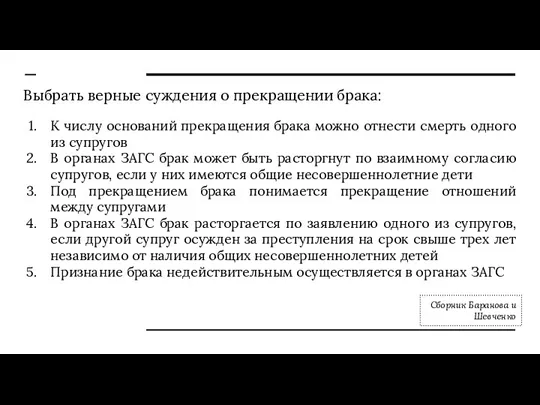 Выбрать верные суждения о прекращении брака:

1. К числу оснований прекращения брака можно отнести смерть одного из супругов
2. В органах ЗАГС брак может быть расторгнут по взаимному согласию супругов, если у них имеются общие несовершеннолетние дети
3. Под прекращением брака понимается прекращение отношений между супругами
4. В органах ЗАГС брак расторгается по заявлению одного из супругов, если другой супруг осужден за преступления на срок свыше трех лет независимо от наличия общих несовершеннолетних детей
5. Признание брака недействительным осуществляется в органах ЗАГС

Сборник Баранова и Шевченко